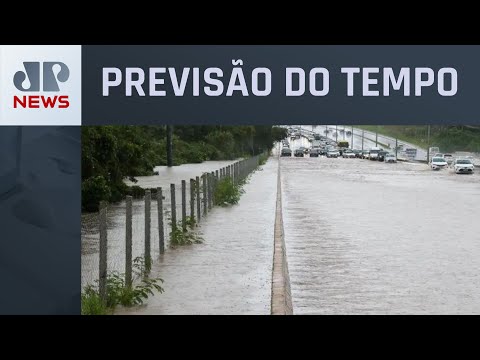 JP NEWS

PREVISÃO DO TEMPO